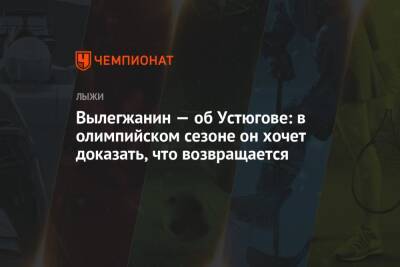 ЧЕМПИОНАТ

ЛЫЖИ

Вылегжанин — об Устюгове: в олимпийском сезоне он хочет доказать, что возвращается